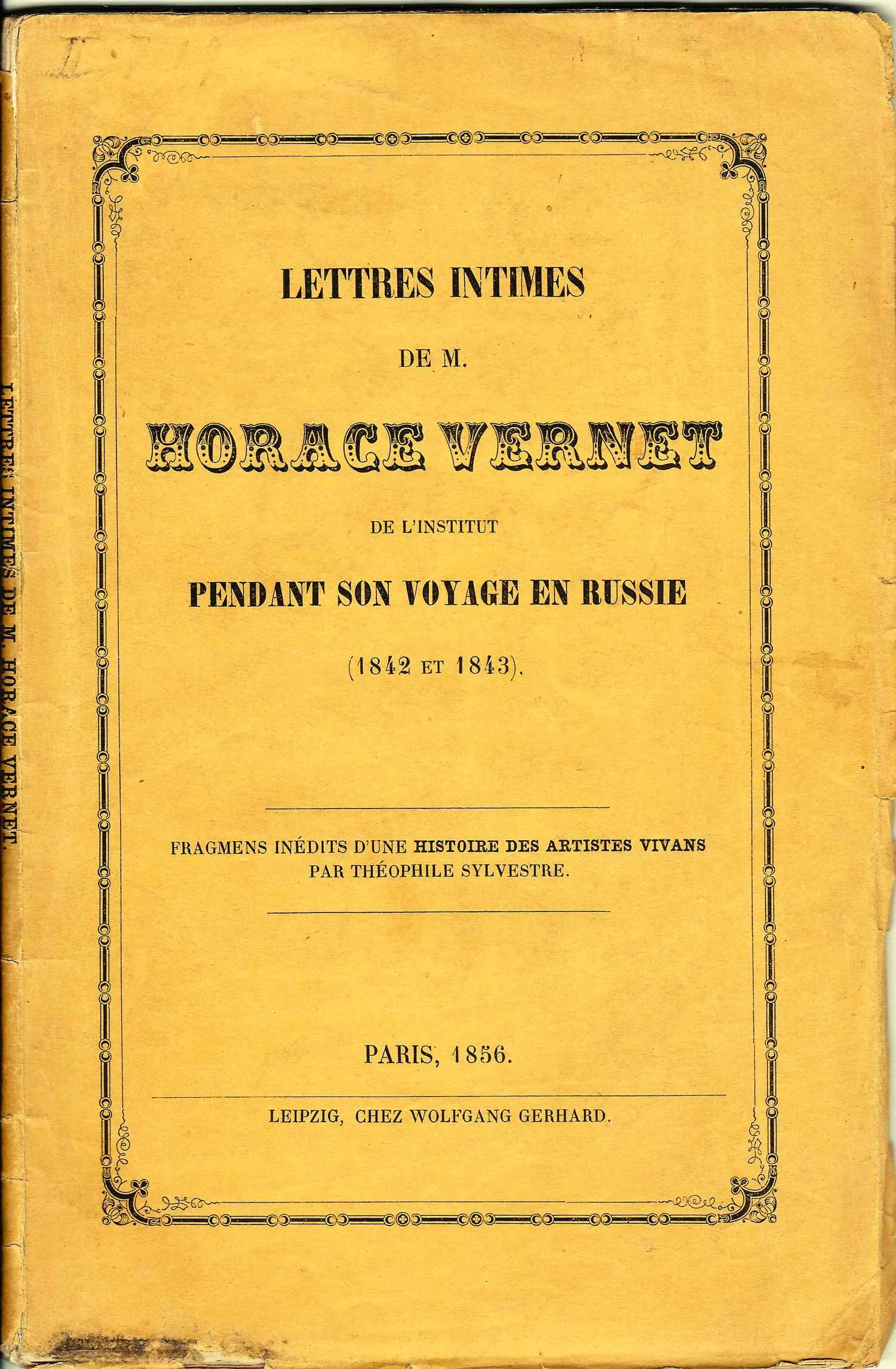 LETTRES INTIMES DE M. HORACE VERNET.

LETTRES INTIMES

DE M.

HORACE VERNET

DE L'INSTITUT

PENDANT SON VOYAGE EN RUSSIE

(1842 ET 1843).

FRAGMENS INÉDITS D'UNE HISTOIRE DES ARTISTES VIVANS PAR THÉOPHILE SYLVESTRE.

PARIS, 1856.

LEIPZIG, CHEZ WOLFGANG GERHARD.